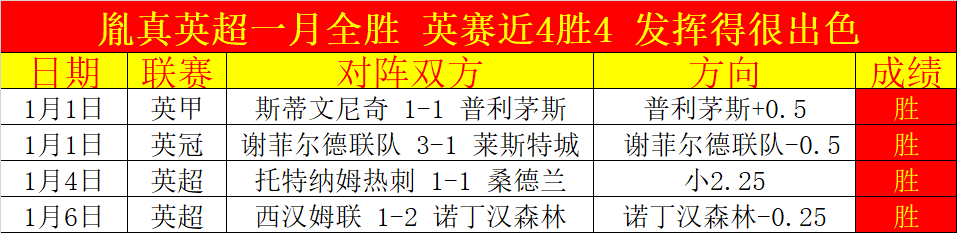 胤真英超一月全胜 英赛近4胜4 发挥得很出色

| 日期 | 联赛 | 对阵双方 | 方向 | 成绩 |
|---|---|---|---|---|
| 1月1日 | 英甲 | 斯蒂文尼奇 1-1 普利茅斯 | 普利茅斯+0.5 | 胜 |
| 1月1日 | 英冠 | 谢菲尔德联队 3-1 莱斯特城 | 谢菲尔德联队-0.5 | 胜 |
| 1月4日 | 英超 | 托特纳姆热刺 1-1 桑德兰 | 小2.25 | 胜 |
| 1月6日 | 英超 | 西汉姆联 1-2 诺丁汉森林 | 诺丁汉森林-0.25 | 胜 |